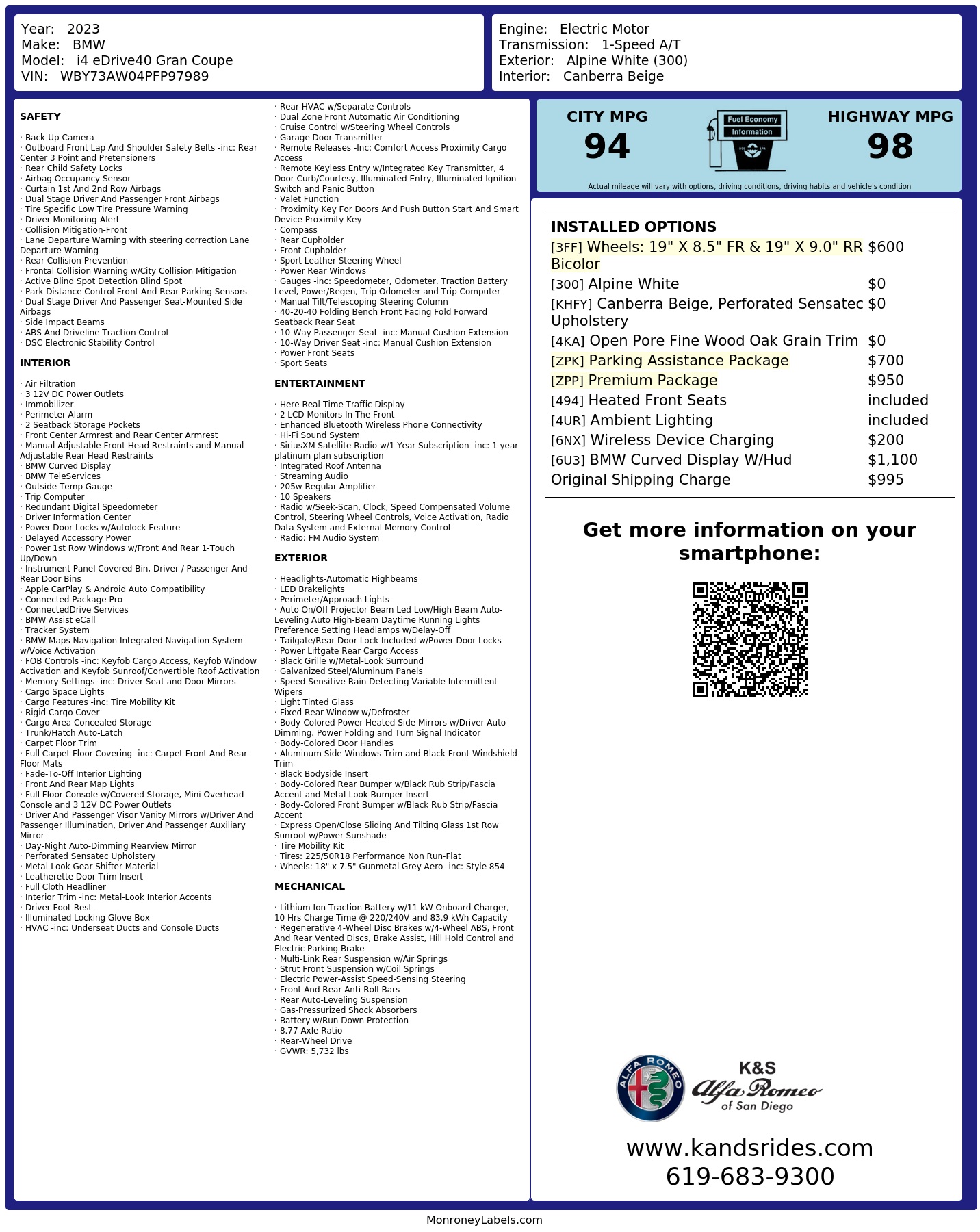 Year: 2023
Make: BMW
Model: i4 eDrive40 Gran Coupe
VIN: WBY73AW04PFP97989

Engine: Electric Motor
Transmission: 1-Speed A/T
Exterior: Alpine White (300)
Interior: Canberra Beige

SAFETY

· Back-Up Camera
· Outboard Front Lap And Shoulder Safety Belts -inc: Rear Center 3 Point and Pretensioners
· Rear Child Safety Locks
· Airbag Occupancy Sensor
· Curtain 1st And 2nd Row Airbags
· Dual Stage Driver And Passenger Front Airbags
· Tire Specific Low Tire Pressure Warning
· Driver Monitoring-Alert
· Collision Mitigation-Front
· Lane Departure Warning with steering correction Lane Departure Warning
· Rear Collision Prevention
· Frontal Collision Warning w/City Collision Mitigation
· Active Blind Spot Detection Blind Spot
· Park Distance Control Front And Rear Parking Sensors
· Dual Stage Driver And Passenger Seat-Mounted Side Airbags
· Side Impact Beams
· ABS And Driveline Traction Control
· DSC Electronic Stability Control

INTERIOR

· Air Filtration
· 3 12V DC Power Outlets
· Immobilizer
· Perimeter Alarm
· 2 Seatback Storage Pockets
· Front Center Armrest and Rear Center Armrest
· Manual Adjustable Front Head Restraints and Manual Adjustable Rear Head Restraints
· BMW Curved Display
· BMW TeleServices
· Outside Temp Gauge
· Trip Computer
· Redundant Digital Speedometer
· Driver Information Center
· Power Door Locks w/Autolock Feature
· Delayed Accessory Power
· Power 1st Row Windows w/Front And Rear 1-Touch Up/Down
· Instrument Panel Covered Bin, Driver / Passenger And Rear Door Bins
· Apple CarPlay & Android Auto Compatibility
· Connected Package Pro
· ConnectedDrive Services
· BMW Assist eCall
· Tracker System
· BMW Maps Navigation Integrated Navigation System w/Voice Activation
· FOB Controls -inc: Keyfob Cargo Access, Keyfob Window Activation and Keyfob Sunroof/Convertible Roof Activation
· Memory Settings -inc: Driver Seat and Door Mirrors
· Cargo Space Lights
· Cargo Features -inc: Tire Mobility Kit
· Rigid Cargo Cover
· Cargo Area Concealed Storage
· Trunk/Hatch Auto-Latch
· Carpet Floor Trim
· Full Carpet Floor Covering -inc: Carpet Front And Rear Floor Mats
· Fade-To-Off Interior Lighting
· Front And Rear Map Lights
· Full Floor Console w/Covered Storage, Mini Overhead Console and 3 12V DC Power Outlets
· Driver And Passenger Visor Vanity Mirrors w/Driver And Passenger Illumination, Driver And Passenger Auxiliary Mirror
· Day-Night Auto-Dimming Rearview Mirror
· Perforated Sensatec Upholstery
· Metal-Look Gear Shifter Material
· Leatherette Door Trim Insert
· Full Cloth Headliner
· Interior Trim -inc: Metal-Look Interior Accents
· Driver Foot Rest
· Illuminated Locking Glove Box
· HVAC -inc: Underseat Ducts and Console Ducts
· Rear HVAC w/Separate Controls
· Dual Zone Front Automatic Air Conditioning
· Cruise Control w/Steering Wheel Controls
· Garage Door Transmitter
· Remote Releases -Inc: Comfort Access Proximity Cargo Access
· Remote Keyless Entry w/Integrated Key Transmitter, 4 Door Curb/Courtesy, Illuminated Entry, Illuminated Ignition Switch and Panic Button
· Valet Function
· Proximity Key For Doors And Push Button Start And Smart Device Proximity Key
· Compass
· Rear Cupholder
· Front Cupholder
· Sport Leather Steering Wheel
· Power Rear Windows
· Gauges -inc: Speedometer, Odometer, Traction Battery Level, Power/Regen, Trip Odometer and Trip Computer
· Manual Tilt/Telescoping Steering Column
· 40-20-40 Folding Bench Front Facing Fold Forward Seatback Rear Seat
· 10-Way Passenger Seat -inc: Manual Cushion Extension
· 10-Way Driver Seat -inc: Manual Cushion Extension
· Power Front Seats
· Sport Seats

ENTERTAINMENT

· Here Real-Time Traffic Display
· 2 LCD Monitors In The Front
· Enhanced Bluetooth Wireless Phone Connectivity
· Hi-Fi Sound System
· SiriusXM Satellite Radio w/1 Year Subscription -inc: 1 year platinum plan subscription
· Integrated Roof Antenna
· Streaming Audio
· 205w Regular Amplifier
· 10 Speakers
· Radio w/Seek-Scan, Clock, Speed Compensated Volume Control, Steering Wheel Controls, Voice Activation, Radio Data System and External Memory Control
· Radio: FM Audio System

EXTERIOR

· Headlights-Automatic Highbeams
· LED Brakelights
· Perimeter/Approach Lights
· Auto On/Off Projector Beam Led Low/High Beam Auto-Leveling Auto High-Beam Daytime Running Lights Preference Setting Headlamps w/Delay-Off
· Tailgate/Rear Door Lock Included w/Power Door Locks
· Power Liftgate Rear Cargo Access
· Black Grille w/Metal-Look Surround
· Galvanized Steel/Aluminum Panels
· Speed Sensitive Rain Detecting Variable Intermittent Wipers
· Light Tinted Glass
· Fixed Rear Window w/Defroster
· Body-Colored Power Heated Side Mirrors w/Driver Auto Dimming, Power Folding and Turn Signal Indicator
· Body-Colored Door Handles
· Aluminum Side Windows Trim and Black Front Windshield Trim
· Black Bodyside Insert
· Body-Colored Rear Bumper w/Black Rub Strip/Fascia Accent and Metal-Look Bumper Insert
· Body-Colored Front Bumper w/Black Rub Strip/Fascia Accent
· Express Open/Close Sliding And Tilting Glass 1st Row Sunroof w/Power Sunshade
· Tire Mobility Kit
· Tires: 225/50R18 Performance Non Run-Flat
· Wheels: 18" x 7.5" Gunmetal Grey Aero -inc: Style 854

MECHANICAL

· Lithium Ion Traction Battery w/11 kW Onboard Charger, 10 Hrs Charge Time @ 220/240V and 83.9 kWh Capacity
· Regenerative 4-Wheel Disc Brakes w/4-Wheel ABS, Front And Rear Vented Discs, Brake Assist, Hill Hold Control and Electric Parking Brake
· Multi-Link Rear Suspension w/Air Springs
· Strut Front Suspension w/Coil Springs
· Electric Power-Assist Speed-Sensing Steering
· Front And Rear Anti-Roll Bars
· Rear Auto-Leveling Suspension
· Gas-Pressurized Shock Absorbers
· Battery w/Run Down Protection
· 8.77 Axle Ratio
· Rear-Wheel Drive
· GVWR: 5,732 lbs

CITY MPG
94

Fuel Economy Information

HIGHWAY MPG
98

Actual mileage will vary with options, driving conditions, driving habits and vehicle's condition

INSTALLED OPTIONS

| | |
|---|---|
| [3FF] Wheels: 19" X 8.5" FR & 19" X 9.0" RR Bicolor | $600 |
| [300] Alpine White | $0 |
| [KHFY] Canberra Beige, Perforated Sensatec Upholstery | $0 |
| [4KA] Open Pore Fine Wood Oak Grain Trim | $0 |
| [ZPK] Parking Assistance Package | $700 |
| [ZPP] Premium Package | $950 |
| [494] Heated Front Seats | included |
| [4UR] Ambient Lighting | included |
| [6NX] Wireless Device Charging | $200 |
| [6U3] BMW Curved Display W/Hud | $1,100 |
| Original Shipping Charge | $995 |

Get more information on your smartphone:

ALFA ROMEO

K&S
Alfa Romeo
of San Diego

www.kandsrides.com
619-683-9300

MonroneyLabels.com